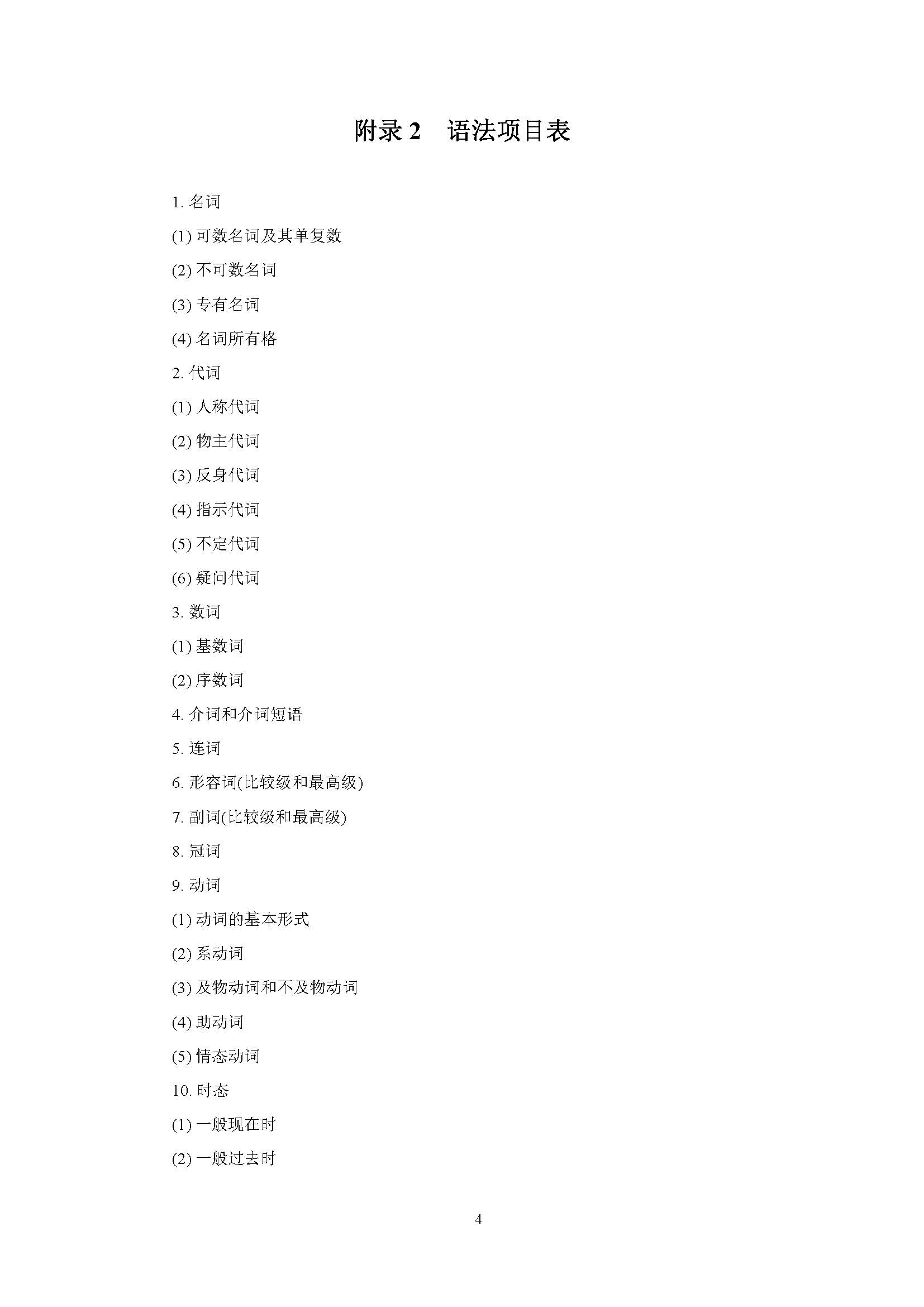 附录 2　语法项目表

1. 名词

(1) 可数名词及其单复数

(2) 不可数名词

(3) 专有名词

(4) 名词所有格

2. 代词

(1) 人称代词

(2) 物主代词

(3) 反身代词

(4) 指示代词

(5) 不定代词

(6) 疑问代词

3. 数词

(1) 基数词

(2) 序数词

4. 介词和介词短语

5. 连词

6. 形容词(比较级和最高级)

7. 副词(比较级和最高级)

8. 冠词

9. 动词

(1) 动词的基本形式

(2) 系动词

(3) 及物动词和不及物动词

(4) 助动词

(5) 情态动词

10. 时态

(1) 一般现在时

(2) 一般过去时

4